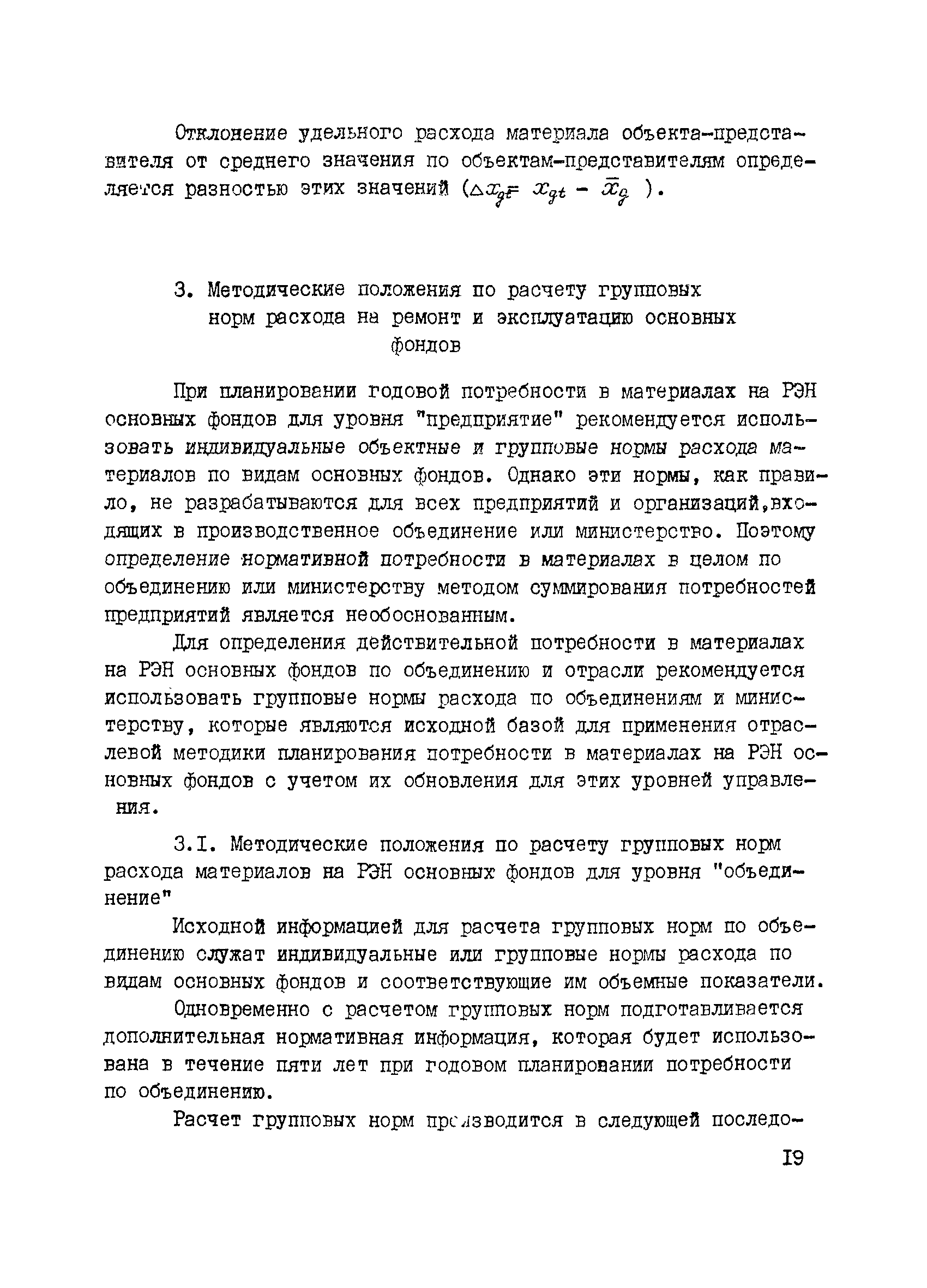 Отклонение удельного расхода материала объекта-представителя от среднего значения по объектам-представителям определяется разностью этих значений ($\Delta x_{gt} = x_{gt} - \bar{x}_g$ ).

3. Методические положения по расчету групповых норм расхода на ремонт и эксплуатацию основных фондов

При планировании годовой потребности в материалах на РЭН основных фондов для уровня "предприятие" рекомендуется использовать индивидуальные объектные и групповые нормы расхода материалов по видам основных фондов. Однако эти нормы, как правило, не разрабатываются для всех предприятий и организаций,входящих в производственное объединение или министерство. Поэтому определение нормативной потребности в материалах в целом по объединению или министерству методом суммирования потребностей предприятий является необоснованным.

Для определения действительной потребности в материалах на РЭН основных фондов по объединению и отрасли рекомендуется использовать групповые нормы расхода по объединениям и министерству, которые являются исходной базой для применения отраслевой методики планирования потребности в материалах на РЭН основных фондов с учетом их обновления для этих уровней управления.

3.I. Методические положения по расчету групповых норм расхода материалов на РЭН основных фондов для уровня "объединение"

Исходной информацией для расчета групповых норм по объединению служат индивидуальные или групповые нормы расхода по видам основных фондов и соответствующие им объемные показатели.

Одновременно с расчетом групповых норм подготавливается дополнительная нормативная информация, которая будет использована в течение пяти лет при годовом планировании потребности по объединению.

Расчет групповых норм производится в следующей последо-

I9